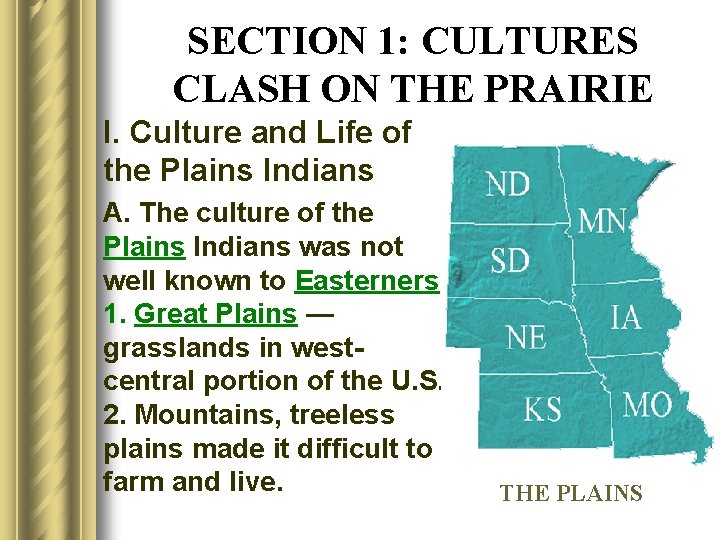 SECTION 1: CULTURES CLASH ON THE PRAIRIE

I. Culture and Life of the Plains Indians

A. The culture of the Plains Indians was not well known to Easterners

1. Great Plains — grasslands in west-central portion of the U.S.

2. Mountains, treeless plains made it difficult to farm and live.

ND
MN
SD
IA
NE
KS
MO

THE PLAINS